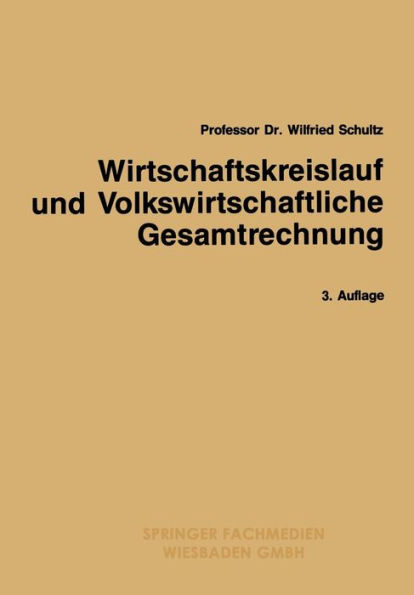 Professor Dr. Wilfried Schultz

Wirtschaftskreislauf und Volkswirtschaftliche Gesamtrechnung

3. Auflage

SPRINGER FACHMEDIEN
WIESBADEN GMBH